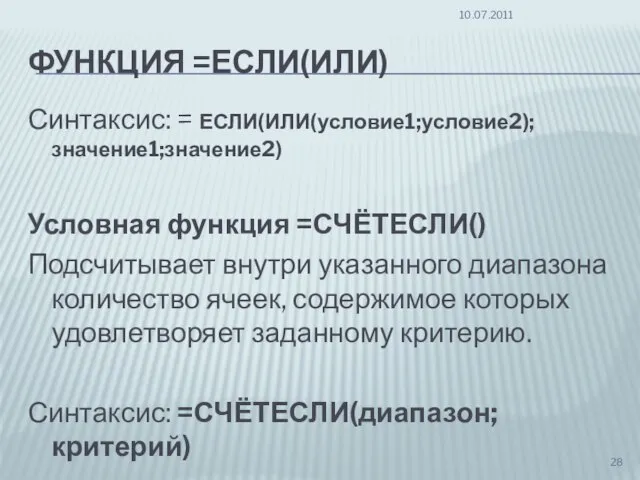 10.07.2011

ФУНКЦИЯ =ЕСЛИ(ИЛИ)

Синтаксис: = ЕСЛИ(ИЛИ(условие1;условие2); значение1;значение2)

Условная функция =СЧЁТЕСЛИ()

Подсчитывает внутри указанного диапазона количество ячеек, содержимое которых удовлетворяет заданному критерию.

Синтаксис: =СЧЁТЕСЛИ(диапазон; критерий)

28